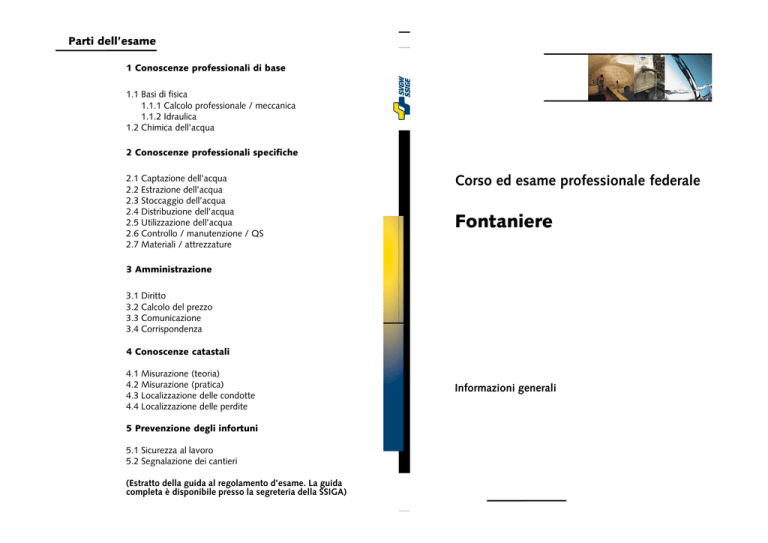 Parti dell'esame

1 Conoscenze professionali di base

1.1 Basi di fisica
1.1.1 Calcolo professionale / meccanica
1.1.2 Idraulica
1.2 Chimica dell'acqua

2 Conoscenze professionali specifiche

2.1 Captazione dell'acqua
2.2 Estrazione dell'acqua
2.3 Stoccaggio dell'acqua
2.4 Distribuzione dell'acqua
2.5 Utilizzazione dell'acqua
2.6 Controllo / manutenzione / QS
2.7 Materiali / attrezzature

3 Amministrazione

3.1 Diritto
3.2 Calcolo del prezzo
3.3 Comunicazione
3.4 Corrispondenza

4 Conoscenze catastali

4.1 Misurazione (teoria)
4.2 Misurazione (pratica)
4.3 Localizzazione delle condotte
4.4 Localizzazione delle perdite

5 Prevenzione degli infortuni

5.1 Sicurezza al lavoro
5.2 Segnalazione dei cantieri

(Estratto della guida al regolamento d'esame. La guida completa è disponibile presso la segreteria della SSIGA)

SVGW
SSIGE

Corso ed esame professionale federale

Fontaniere

Informazioni generali